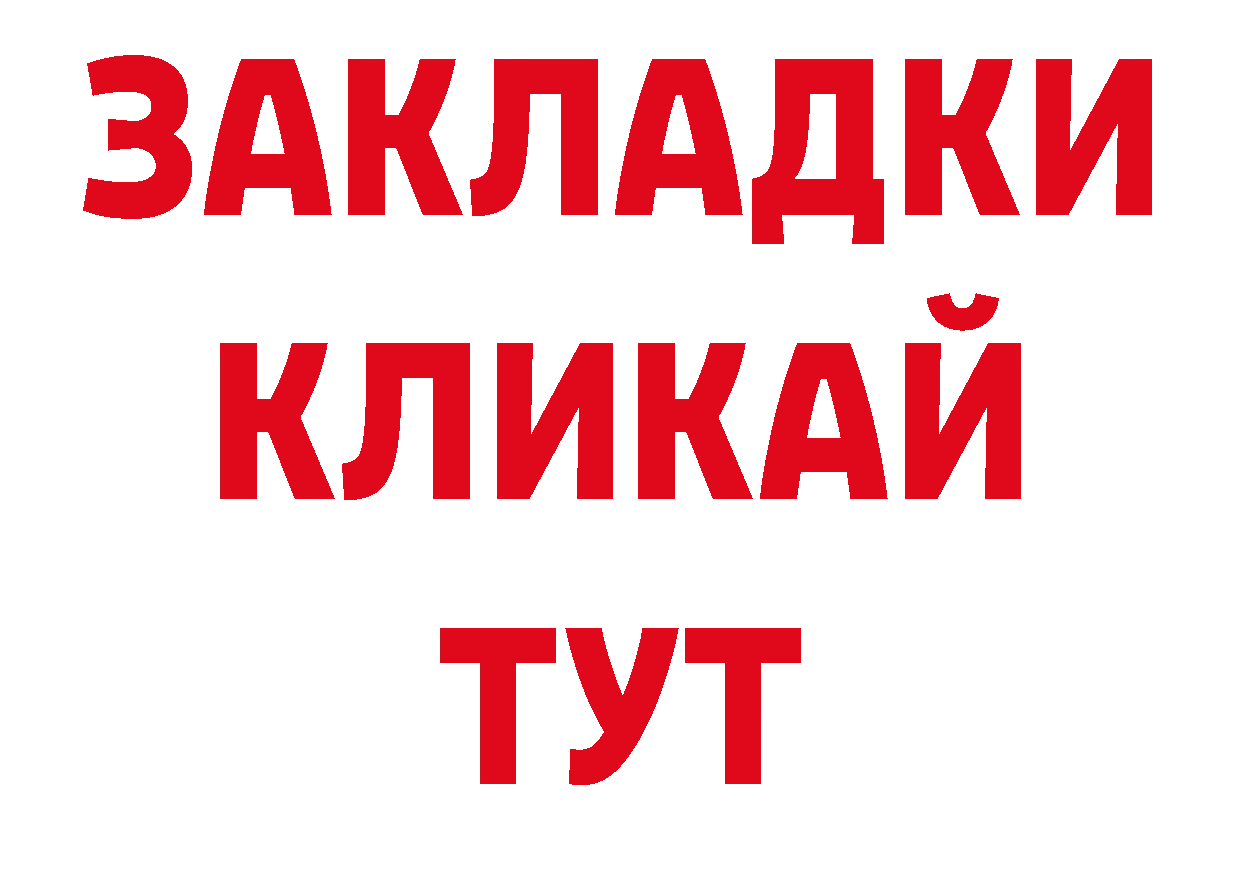 ЗАКЛАДКИ
КЛИКАЙ
ТУТ